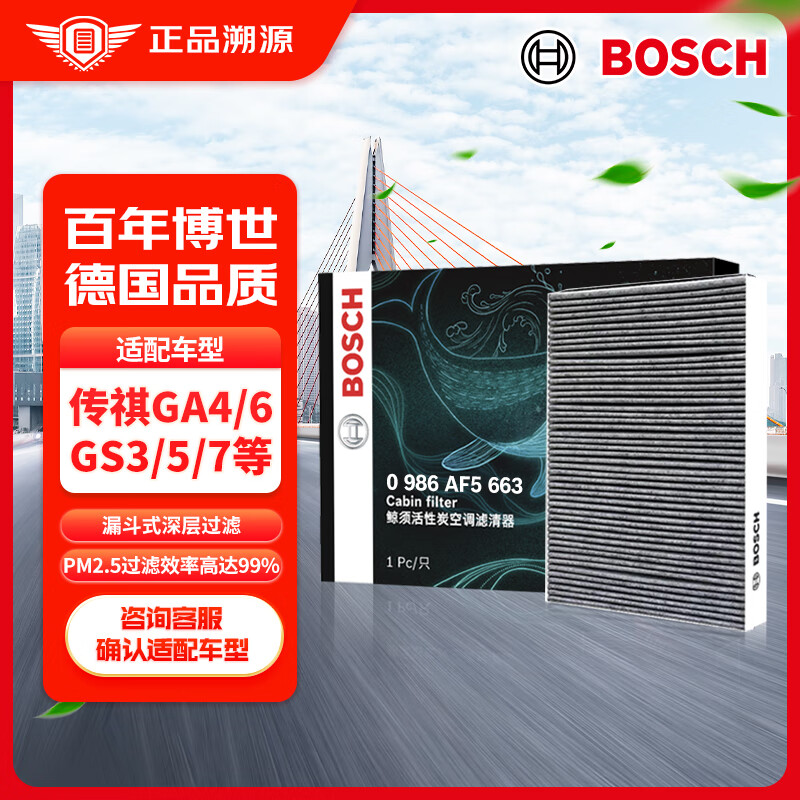 正品溯源

BOSCH

百年博世
德国品质

适配车型

传祺GA4/6
GS3/5/7等

漏斗式深层过滤

PM2.5过滤效率高达99%

咨询客服
确认适配车型

BOSCH

0 986 AF5 663
Cabin filter
鲸须活性炭空调滤清器

1 Pc/只

BOSCH